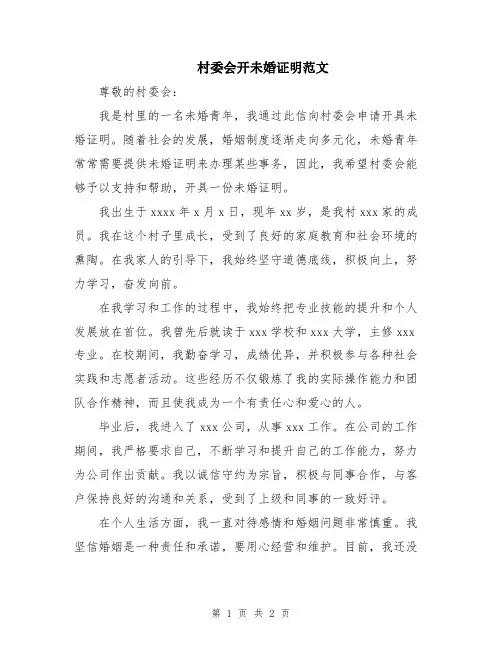 村委会开未婚证明范文

尊敬的村委会：

我是村里的一名未婚青年，我通过此信向村委会申请开具未婚证明。随着社会的发展，婚姻制度逐渐走向多元化，未婚青年常常需要提供未婚证明来办理某些事务，因此，我希望村委会能够予以支持和帮助，开具一份未婚证明。

我出生于 xxxx 年 x 月 x 日，现年 xx 岁，是我村 xxx 家的成员。我在这个村子里成长，受到了良好的家庭教育和社会环境的熏陶。在我家人的引导下，我始终坚守道德底线，积极向上，努力学习，奋发向前。

在我学习和工作的过程中，我始终把专业技能的提升和个人发展放在首位。我曾先后就读于 xxx 学校和 xxx 大学，主修 xxx 专业。在校期间，我勤奋学习，成绩优异，并积极参与各种社会实践和志愿者活动。这些经历不仅锻炼了我的实际操作能力和团队合作精神，而且使我成为一个有责任心和爱心的人。

毕业后，我进入了 xxx 公司，从事 xxx 工作。在公司的工作期间，我严格要求自己，不断学习和提升自己的工作能力，努力为公司作出贡献。我以诚信守约为宗旨，积极与同事合作，与客户保持良好的沟通和关系，受到了上级和同事的一致好评。

在个人生活方面，我一直对待感情和婚姻问题非常慎重。我坚信婚姻是一种责任和承诺，要用心经营和维护。目前，我还没

第 1 页 共 2 页